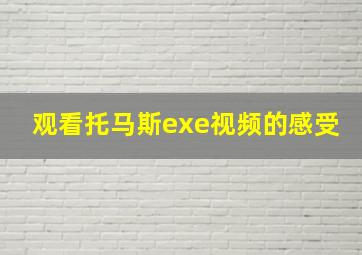 观看托马斯exe视频的感受